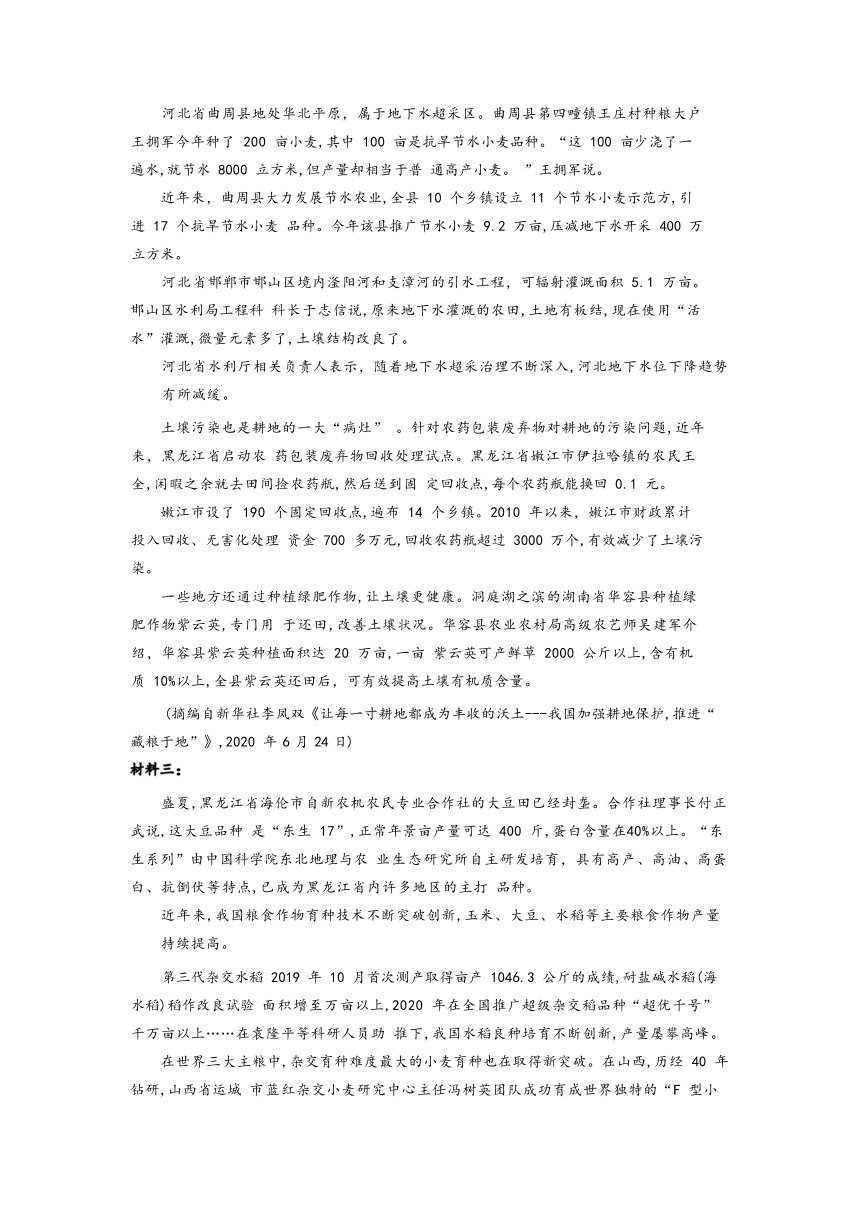 河北省曲周县地处华北平原，属于地下水超采区。曲周县第四疃镇王庄村种粮大户王拥军今年种了 200 亩小麦，其中 100 亩是抗旱节水小麦品种。“这 100 亩少浇了一遍水，就节水 8000 立方米，但产量却相当于普 通高产小麦。 ”王拥军说。

近年来，曲周县大力发展节水农业，全县 10 个乡镇设立 11 个节水小麦示范方，引进 17 个抗旱节水小麦 品种。今年该县推广节水小麦 9.2 万亩，压减地下水开采 400 万立方米。

河北省邯郸市邯山区境内滏阳河和支漳河的引水工程，可辐射灌溉面积 5.1 万亩。邯山区水利局工程科 科长于志信说，原来地下水灌溉的农田，土地有板结，现在使用“活水”灌溉，微量元素多了，土壤结构改良了。

河北省水利厅相关负责人表示，随着地下水超采治理不断深入，河北地下水位下降趋势有所减缓。

土壤污染也是耕地的一大“病灶” 。针对农药包装废弃物对耕地的污染问题，近年来，黑龙江省启动农 药包装废弃物回收处理试点。黑龙江省嫩江市伊拉哈镇的农民王全，闲暇之余就去田间捡农药瓶，然后送到固 定回收点，每个农药瓶能换回 0.1 元。

嫩江市设了 190 个固定回收点，遍布 14 个乡镇。2010 年以来，嫩江市财政累计投入回收、无害化处理 资金 700 多万元，回收农药瓶超过 3000 万个，有效减少了土壤污染。

一些地方还通过种植绿肥作物，让土壤更健康。洞庭湖之滨的湖南省华容县种植绿肥作物紫云英，专门用 于还田，改善土壤状况。华容县农业农村局高级农艺师吴建军介绍，华容县紫云英种植面积达 20 万亩，一亩 紫云英可产鲜草 2000 公斤以上，含有机质 10%以上，全县紫云英还田后，可有效提高土壤有机质含量。

（摘编自新华社李凤双《让每一寸耕地都成为丰收的沃土---我国加强耕地保护，推进“藏粮于地”》，2020 年 6 月 24 日）

材料三：

盛夏，黑龙江省海伦市自新农机农民专业合作社的大豆田已经封垄。合作社理事长付正武说，这大豆品种 是“东生 17”，正常年景亩产量可达 400 斤，蛋白含量在40%以上。“东生系列”由中国科学院东北地理与农 业生态研究所自主研发培育，具有高产、高油、高蛋白、抗倒伏等特点，已成为黑龙江省内许多地区的主打 品种。

近年来，我国粮食作物育种技术不断突破创新，玉米、大豆、水稻等主要粮食作物产量持续提高。

第三代杂交水稻 2019 年 10 月首次测产取得亩产 1046.3 公斤的成绩，耐盐碱水稻（海水稻）稻作改良试验 面积增至万亩以上，2020 年在全国推广超级杂交稻品种“超优千号”千万亩以上……在袁隆平等科研人员助 推下，我国水稻良种培育不断创新，产量屡攀高峰。

在世界三大主粮中，杂交育种难度最大的小麦育种也在取得新突破。在山西，历经 40 年钻研，山西省运城 市蓝红杂交小麦研究中心主任冯树英团队成功育成世界独特的“F 型小